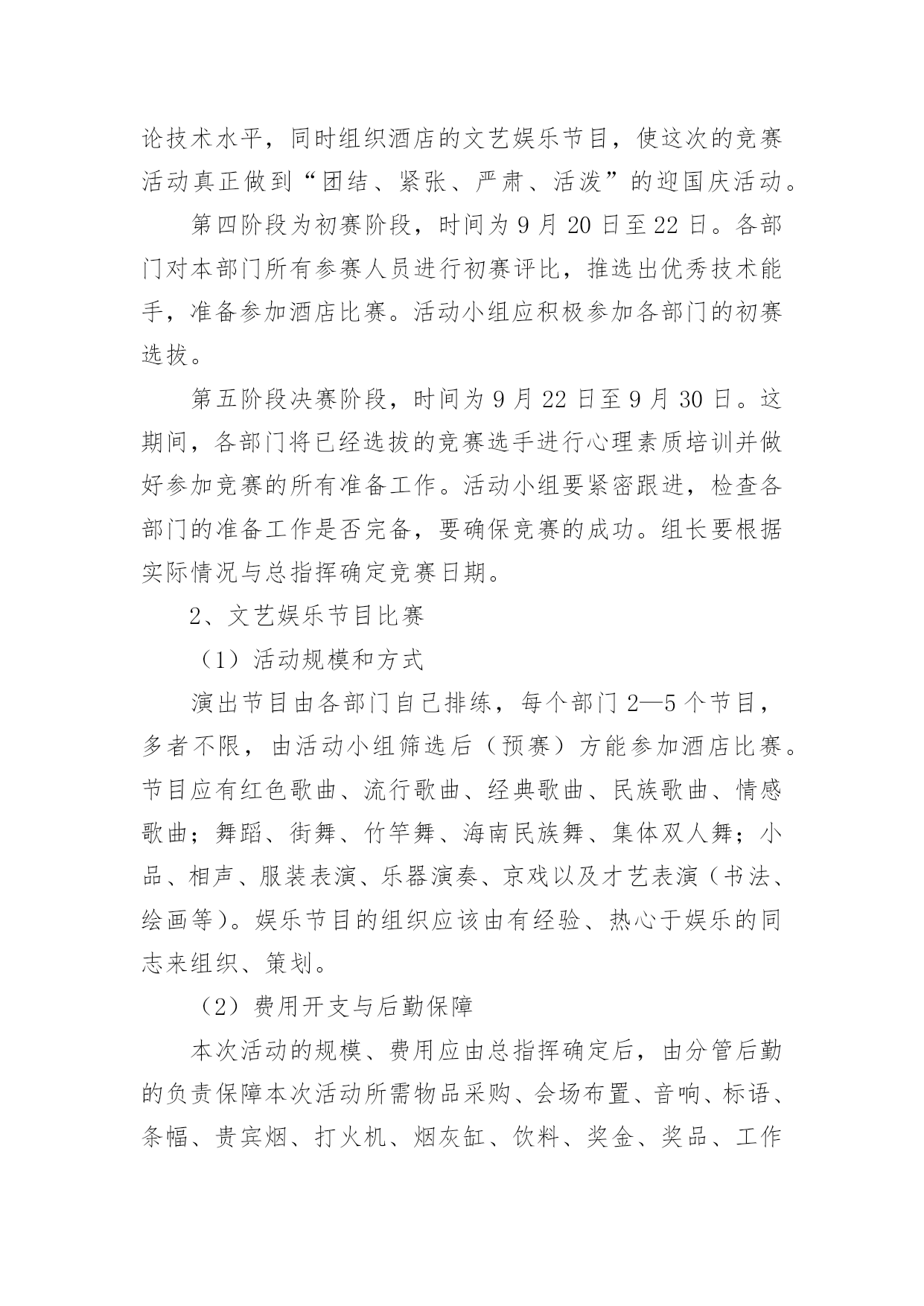 论技术水平，同时组织酒店的文艺娱乐节目，使这次的竞赛活动真正做到“团结、紧张、严肃、活泼”的迎国庆活动。

第四阶段为初赛阶段，时间为 9 月 20 日至 22 日。各部门对本部门所有参赛人员进行初赛评比，推选出优秀技术能手，准备参加酒店比赛。活动小组应积极参加各部门的初赛选拔。

第五阶段决赛阶段，时间为 9 月 22 日至 9 月 30 日。这期间，各部门将已经选拔的竞赛选手进行心理素质培训并做好参加竞赛的所有准备工作。活动小组要紧密跟进，检查各部门的准备工作是否完备，要确保竞赛的成功。组长要根据实际情况与总指挥确定竞赛日期。

2、文艺娱乐节目比赛

（1）活动规模和方式

演出节目由各部门自己排练，每个部门 2—5 个节目，多者不限，由活动小组筛选后（预赛）方能参加酒店比赛。节目应有红色歌曲、流行歌曲、经典歌曲、民族歌曲、情感歌曲；舞蹈、街舞、竹竿舞、海南民族舞、集体双人舞；小品、相声、服装表演、乐器演奏、京戏以及才艺表演（书法、绘画等）。娱乐节目的组织应该由有经验、热心于娱乐的同志来组织、策划。

（2）费用开支与后勤保障

本次活动的规模、费用应由总指挥确定后，由分管后勤的负责保障本次活动所需物品采购、会场布置、音响、标语、条幅、贵宾烟、打火机、烟灰缸、饮料、奖金、奖品、工作